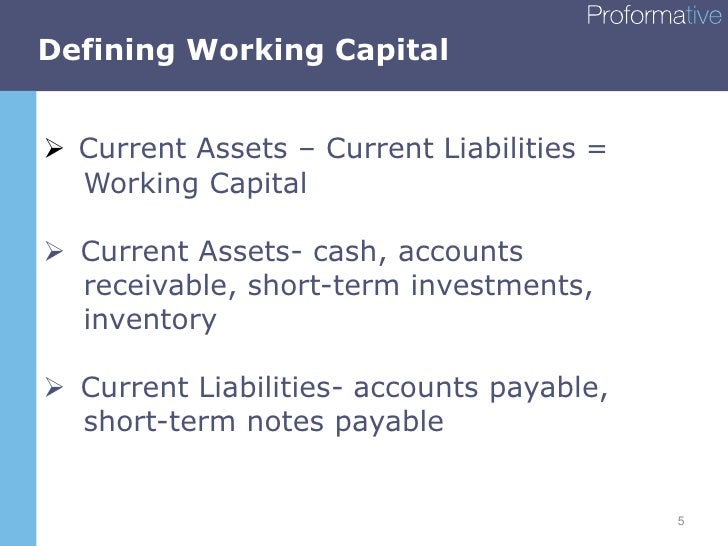 Proformative

Defining Working Capital

➢ Current Assets – Current Liabilities = Working Capital

➢ Current Assets- cash, accounts receivable, short-term investments, inventory

➢ Current Liabilities- accounts payable, short-term notes payable

5